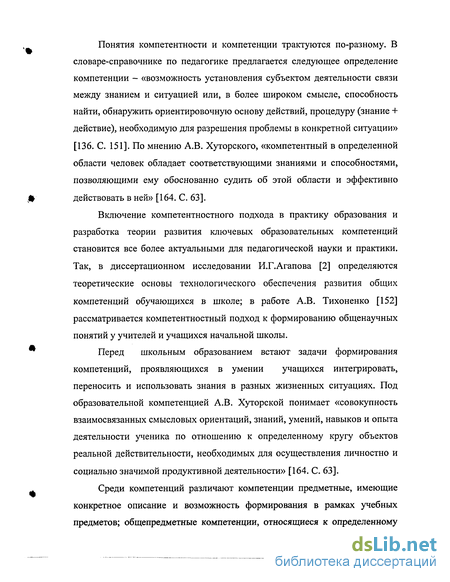 Понятия компетентности и компетенции трактуются по-разному. В словаре-справочнике по педагогике предлагается следующее определение компетенции – «возможность установления субъектом деятельности связи между знанием и ситуацией или, в более широком смысле, способность найти, обнаружить ориентировочную основу действий, процедуру (знание + действие), необходимую для разрешения проблемы в конкретной ситуации» [136. С. 151]. По мнению А.В. Хуторского, «компетентный в определенной области человек обладает соответствующими знаниями и способностями, позволяющими ему обоснованно судить об этой области и эффективно действовать в ней» [164. С. 63].

Включение компетентностного подхода в практику образования и разработка теории развития ключевых образовательных компетенций становится все более актуальными для педагогической науки и практики. Так, в диссертационном исследовании И.Г.Агапова [2] определяются теоретические основы технологического обеспечения развития общих компетенций обучающихся в школе; в работе А.В. Тихоненко [152] рассматривается компетентностный подход к формированию общенаучных понятий у учителей и учащихся начальной школы.

Перед школьным образованием встают задачи формирования компетенций, проявляющихся в умении учащихся интегрировать, переносить и использовать знания в разных жизненных ситуациях. Под образовательной компетенцией А.В. Хуторской понимает «совокупность взаимосвязанных смысловых ориентаций, знаний, умений, навыков и опыта деятельности ученика по отношению к определенному кругу объектов реальной действительности, необходимых для осуществления личностно и социально значимой продуктивной деятельности» [164. С. 63].

Среди компетенций различают компетенции предметные, имеющие конкретное описание и возможность формирования в рамках учебных предметов; общепредметные компетенции, относящиеся к определенному

dsLib.net
библиотека диссертаций